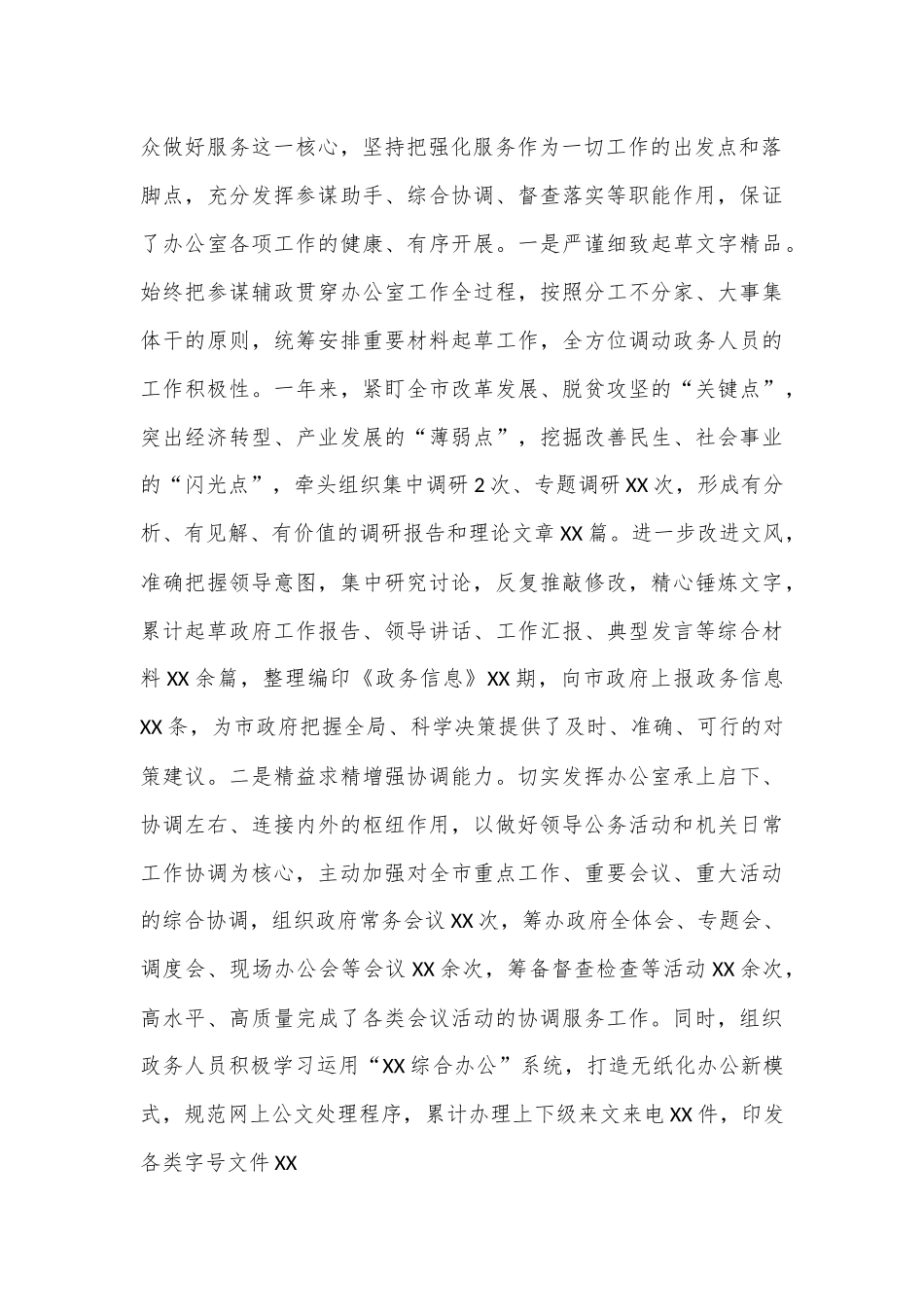 众做好服务这一核心，坚持把强化服务作为一切工作的出发点和落脚点，充分发挥参谋助手、综合协调、督查落实等职能作用，保证了办公室各项工作的健康、有序开展。一是严谨细致起草文字精品。始终把参谋辅政贯穿办公室工作全过程，按照分工不分家、大事集体干的原则，统筹安排重要材料起草工作，全方位调动政务人员的工作积极性。一年来，紧盯全市改革发展、脱贫攻坚的“关键点”，突出经济转型、产业发展的“薄弱点”，挖掘改善民生、社会事业的“闪光点”，牵头组织集中调研2次、专题调研XX次，形成有分析、有见解、有价值的调研报告和理论文章XX篇。进一步改进文风，准确把握领导意图，集中研究讨论，反复推敲修改，精心锤炼文字，累计起草政府工作报告、领导讲话、工作汇报、典型发言等综合材料XX余篇，整理编印《政务信息》XX期，向市政府上报政务信息XX条，为市政府把握全局、科学决策提供了及时、准确、可行的对策建议。二是精益求精增强协调能力。切实发挥办公室承上启下、协调左右、连接内外的枢纽作用，以做好领导公务活动和机关日常工作协调为核心，主动加强对全市重点工作、重要会议、重大活动的综合协调，组织政府常务会议XX次，筹办政府全体会、专题会、调度会、现场办公会等会议XX余次，筹备督查检查等活动XX余次，高水平、高质量完成了各类会议活动的协调服务工作。同时，组织政务人员积极学习运用“XX综合办公”系统，打造无纸化办公新模式，规范网上公文处理程序，累计办理上下级来文来电XX件，印发各类字号文件XX